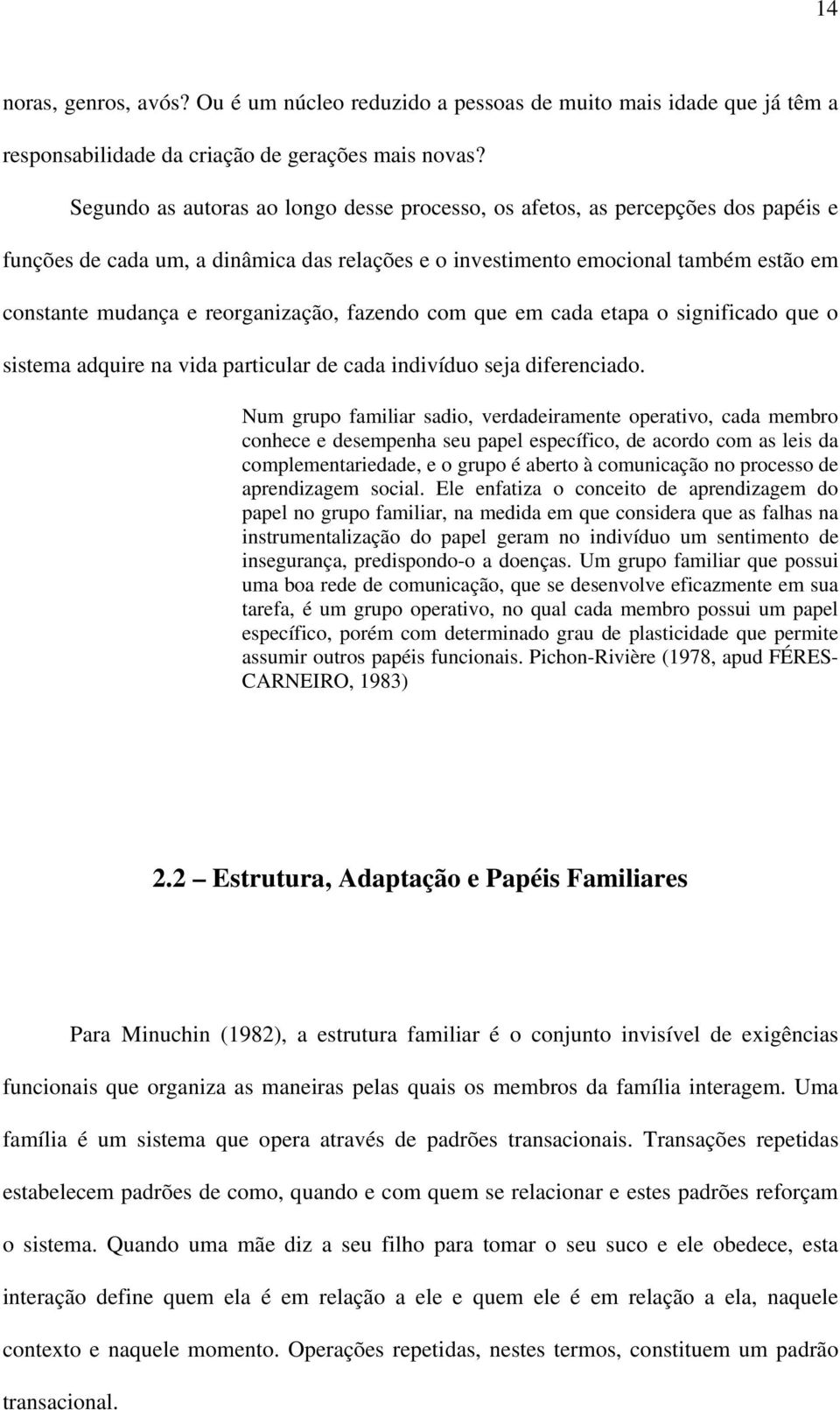 14

noras, genros, avós? Ou é um núcleo reduzido a pessoas de muito mais idade que já têm a responsabilidade da criação de gerações mais novas?

Segundo as autoras ao longo desse processo, os afetos, as percepções dos papéis e funções de cada um, a dinâmica das relações e o investimento emocional também estão em constante mudança e reorganização, fazendo com que em cada etapa o significado que o sistema adquire na vida particular de cada indivíduo seja diferenciado.

Num grupo familiar sadio, verdadeiramente operativo, cada membro conhece e desempenha seu papel específico, de acordo com as leis da complementariedade, e o grupo é aberto à comunicação no processo de aprendizagem social. Ele enfatiza o conceito de aprendizagem do papel no grupo familiar, na medida em que considera que as falhas na instrumentalização do papel geram no indivíduo um sentimento de insegurança, predispondo-o a doenças. Um grupo familiar que possui uma boa rede de comunicação, que se desenvolve eficazmente em sua tarefa, é um grupo operativo, no qual cada membro possui um papel específico, porém com determinado grau de plasticidade que permite assumir outros papéis funcionais. Pichon-Rivière (1978, apud FÉRES-CARNEIRO, 1983)

2.2 – Estrutura, Adaptação e Papéis Familiares

Para Minuchin (1982), a estrutura familiar é o conjunto invisível de exigências funcionais que organiza as maneiras pelas quais os membros da família interagem. Uma família é um sistema que opera através de padrões transacionais. Transações repetidas estabelecem padrões de como, quando e com quem se relacionar e estes padrões reforçam o sistema. Quando uma mãe diz a seu filho para tomar o seu suco e ele obedece, esta interação define quem ela é em relação a ele e quem ele é em relação a ela, naquele contexto e naquele momento. Operações repetidas, nestes termos, constituem um padrão transacional.